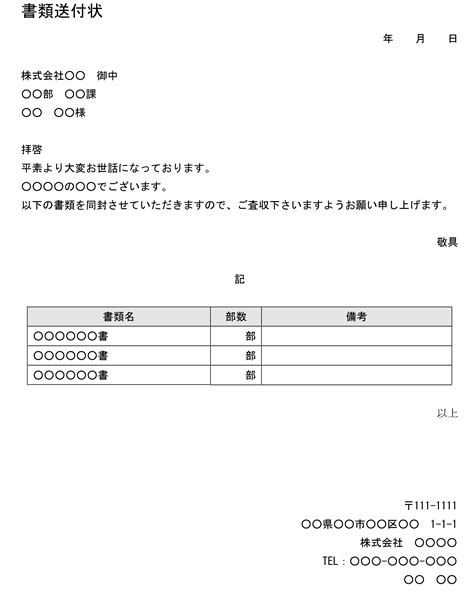 書類送付状

年　月　日

株式会社〇〇　御中
〇〇部　〇〇課
〇〇　〇〇様

拝啓
平素より大変お世話になっております。
〇〇〇〇の〇〇でございます。
以下の書類を同封させていただきますので、ご査収下さいますようお願い申し上げます。

敬具

記

| 書類名 | 部数 | 備考 |
|---|---|---|
| 〇〇〇〇〇〇書 | 部 | |
| 〇〇〇〇〇〇書 | 部 | |
| 〇〇〇〇〇〇書 | 部 | |

以上

〒111-1111
〇〇県〇〇市〇〇区〇〇　1-1-1
株式会社　〇〇〇〇
TEL：〇〇〇-〇〇〇-〇〇〇
〇〇　〇〇